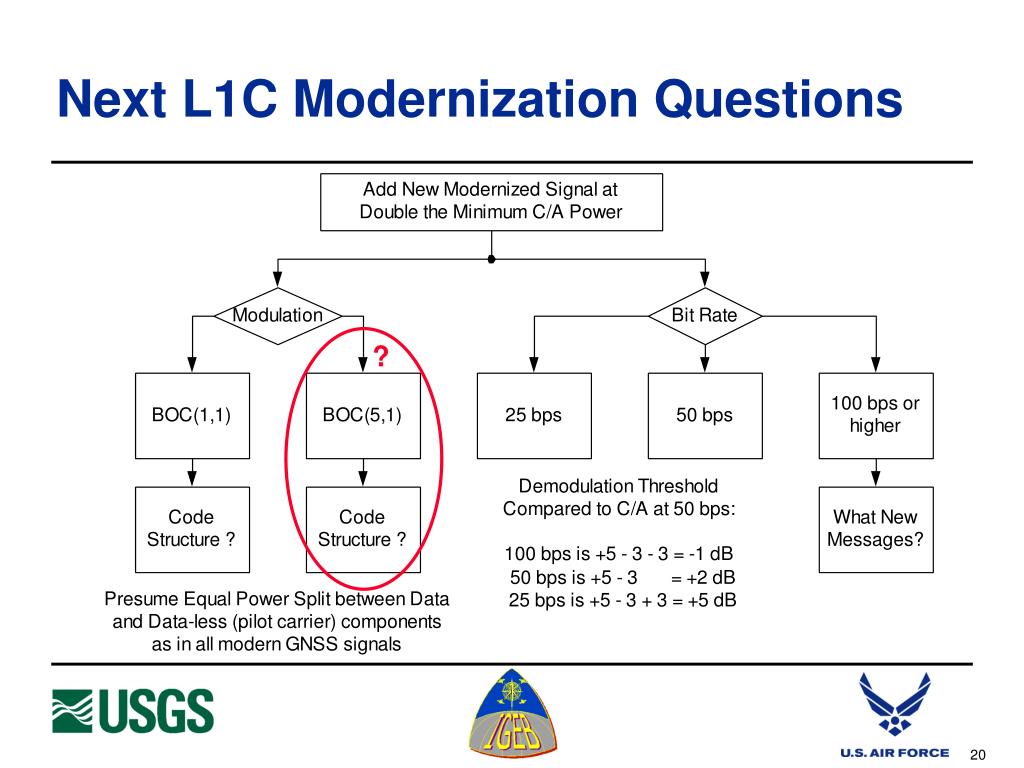 Next L1C Modernization Questions

Add New Modernized Signal at Double the Minimum C/A Power

Modulation

Bit Rate

?

BOC(1,1)

BOC(5,1)

25 bps

50 bps

100 bps or higher

Code Structure ?

Code Structure ?

Demodulation Threshold Compared to C/A at 50 bps:

100 bps is +5 - 3 - 3 = -1 dB
50 bps is +5 - 3 = +2 dB
25 bps is +5 - 3 + 3 = +5 dB

What New Messages?

Presume Equal Power Split between Data and Data-less (pilot carrier) components as in all modern GNSS signals

USGS

IGEB

U.S. AIR FORCE

20